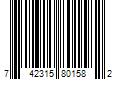 7 42315 80158 2